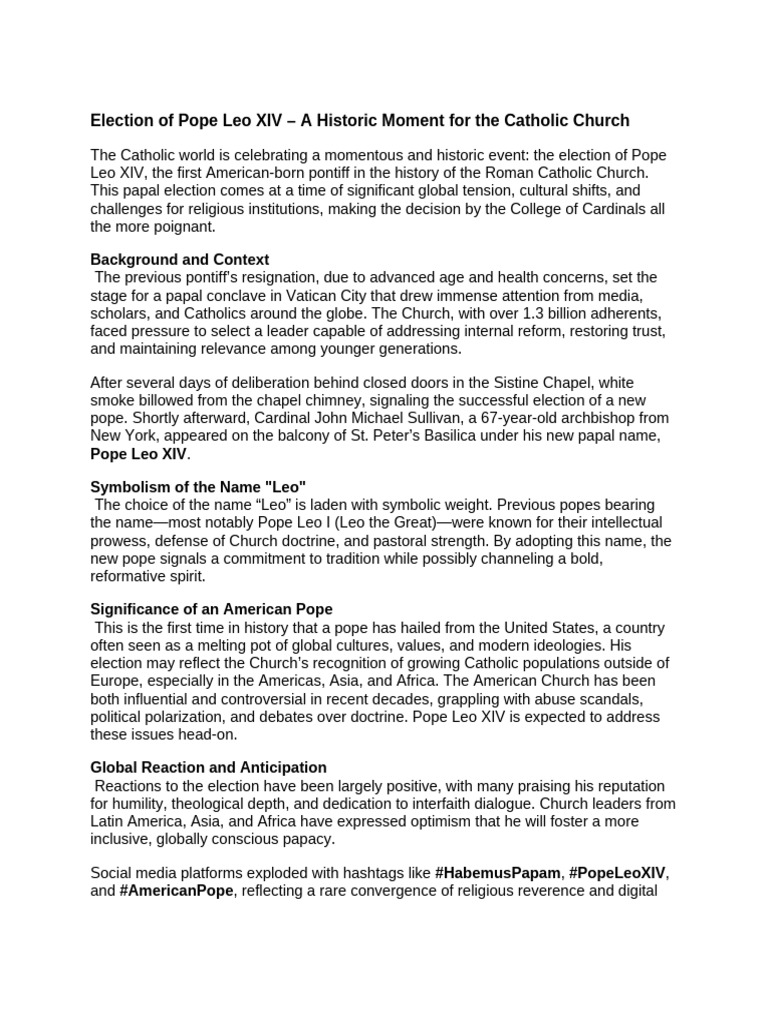 Election of Pope Leo XIV – A Historic Moment for the Catholic Church

The Catholic world is celebrating a momentous and historic event: the election of Pope Leo XIV, the first American-born pontiff in the history of the Roman Catholic Church. This papal election comes at a time of significant global tension, cultural shifts, and challenges for religious institutions, making the decision by the College of Cardinals all the more poignant.

Background and Context
The previous pontiff's resignation, due to advanced age and health concerns, set the stage for a papal conclave in Vatican City that drew immense attention from media, scholars, and Catholics around the globe. The Church, with over 1.3 billion adherents, faced pressure to select a leader capable of addressing internal reform, restoring trust, and maintaining relevance among younger generations.

After several days of deliberation behind closed doors in the Sistine Chapel, white smoke billowed from the chapel chimney, signaling the successful election of a new pope. Shortly afterward, Cardinal John Michael Sullivan, a 67-year-old archbishop from New York, appeared on the balcony of St. Peter's Basilica under his new papal name, Pope Leo XIV.

Symbolism of the Name "Leo"
The choice of the name “Leo” is laden with symbolic weight. Previous popes bearing the name—most notably Pope Leo I (Leo the Great)—were known for their intellectual prowess, defense of Church doctrine, and pastoral strength. By adopting this name, the new pope signals a commitment to tradition while possibly channeling a bold, reformative spirit.

Significance of an American Pope
This is the first time in history that a pope has hailed from the United States, a country often seen as a melting pot of global cultures, values, and modern ideologies. His election may reflect the Church's recognition of growing Catholic populations outside of Europe, especially in the Americas, Asia, and Africa. The American Church has been both influential and controversial in recent decades, grappling with abuse scandals, political polarization, and debates over doctrine. Pope Leo XIV is expected to address these issues head-on.

Global Reaction and Anticipation
Reactions to the election have been largely positive, with many praising his reputation for humility, theological depth, and dedication to interfaith dialogue. Church leaders from Latin America, Asia, and Africa have expressed optimism that he will foster a more inclusive, globally conscious papacy.

Social media platforms exploded with hashtags like #HabemusPapam, #PopeLeoXIV, and #AmericanPope, reflecting a rare convergence of religious reverence and digital